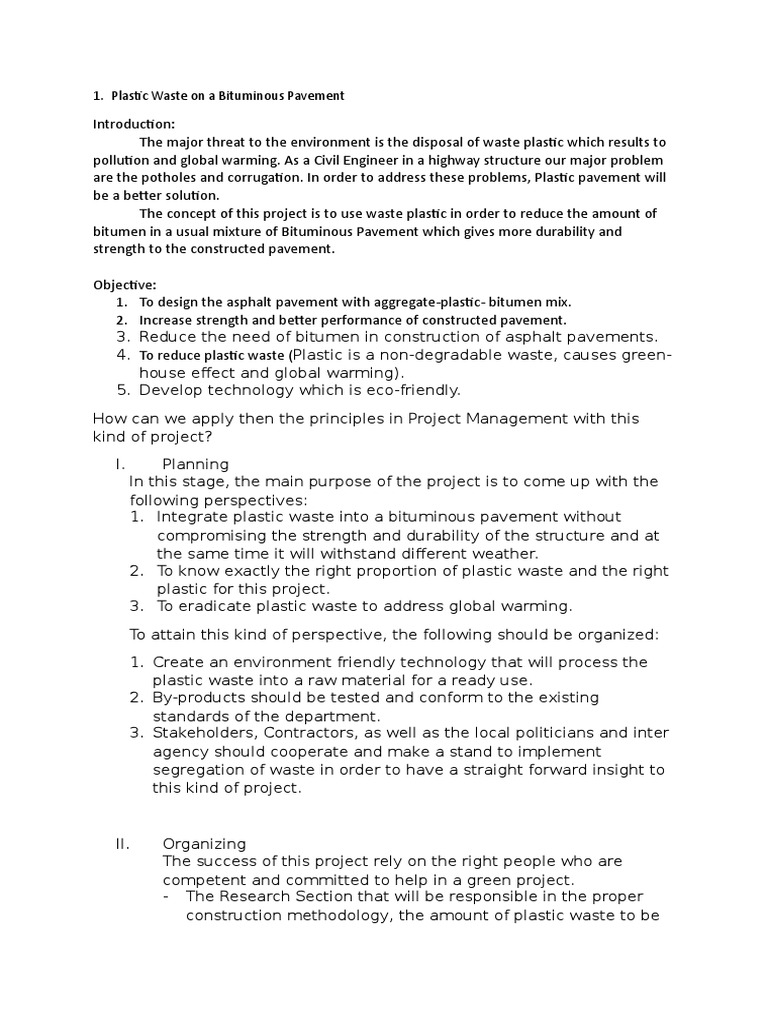 1. Plastic Waste on a Bituminous Pavement

Introduction:

The major threat to the environment is the disposal of waste plastic which results to pollution and global warming. As a Civil Engineer in a highway structure our major problem are the potholes and corrugation. In order to address these problems, Plastic pavement will be a better solution.

The concept of this project is to use waste plastic in order to reduce the amount of bitumen in a usual mixture of Bituminous Pavement which gives more durability and strength to the constructed pavement.

Objective:
1. To design the asphalt pavement with aggregate-plastic- bitumen mix.
2. Increase strength and better performance of constructed pavement.
3. Reduce the need of bitumen in construction of asphalt pavements.
4. To reduce plastic waste (Plastic is a non-degradable waste, causes green-house effect and global warming).
5. Develop technology which is eco-friendly.

How can we apply then the principles in Project Management with this kind of project?

I. Planning

In this stage, the main purpose of the project is to come up with the following perspectives:
1. Integrate plastic waste into a bituminous pavement without compromising the strength and durability of the structure and at the same time it will withstand different weather.
2. To know exactly the right proportion of plastic waste and the right plastic for this project.
3. To eradicate plastic waste to address global warming.

To attain this kind of perspective, the following should be organized:
1. Create an environment friendly technology that will process the plastic waste into a raw material for a ready use.
2. By-products should be tested and conform to the existing standards of the department.
3. Stakeholders, Contractors, as well as the local politicians and inter agency should cooperate and make a stand to implement segregation of waste in order to have a straight forward insight to this kind of project.

II. Organizing

The success of this project rely on the right people who are competent and committed to help in a green project.
- The Research Section that will be responsible in the proper construction methodology, the amount of plastic waste to be